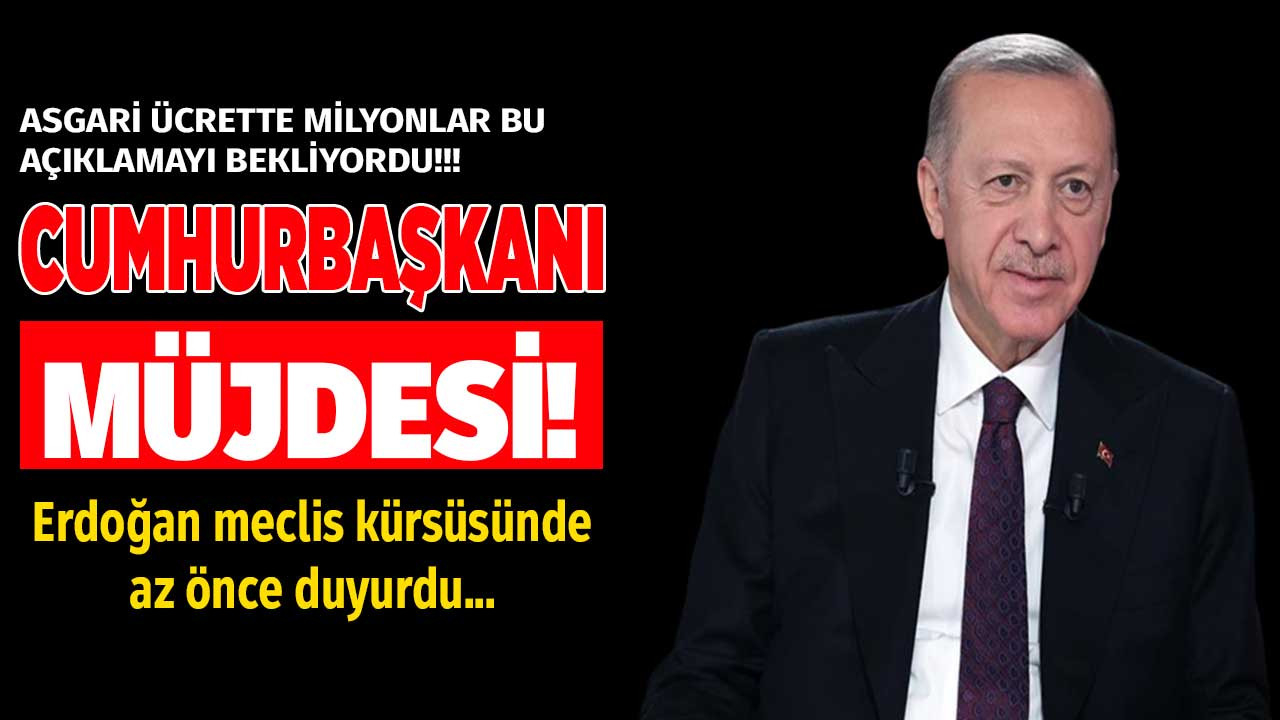 ASGARİ ÜCRETTE MİLYONLAR BU AÇIKLAMAYI BEKLİYORDU!!!

CUMHURBAŞKANI

MÜJDESİ!

Erdoğan meclis kürsüsünde az önce duyurdu...